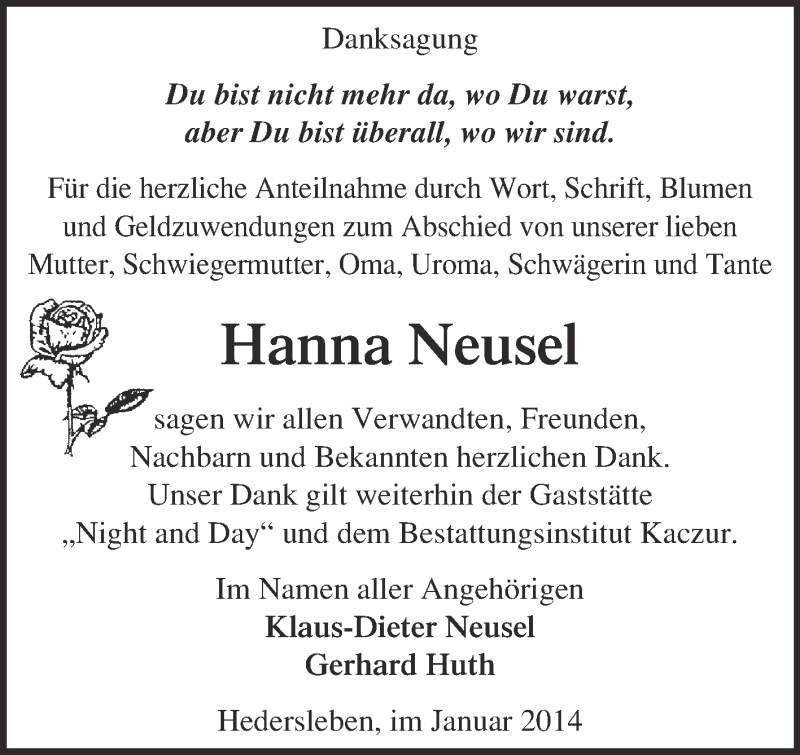 Danksagung

Du bist nicht mehr da, wo Du warst,
aber Du bist überall, wo wir sind.

Für die herzliche Anteilnahme durch Wort, Schrift, Blumen und Geldzuwendungen zum Abschied von unserer lieben Mutter, Schwiegermutter, Oma, Uroma, Schwägerin und Tante

Hanna Neusel

sagen wir allen Verwandten, Freunden, Nachbarn und Bekannten herzlichen Dank. Unser Dank gilt weiterhin der Gaststätte „Night and Day“ und dem Bestattungsinstitut Kaczur.

Im Namen aller Angehörigen
Klaus-Dieter Neusel
Gerhard Huth

Hedersleben, im Januar 2014